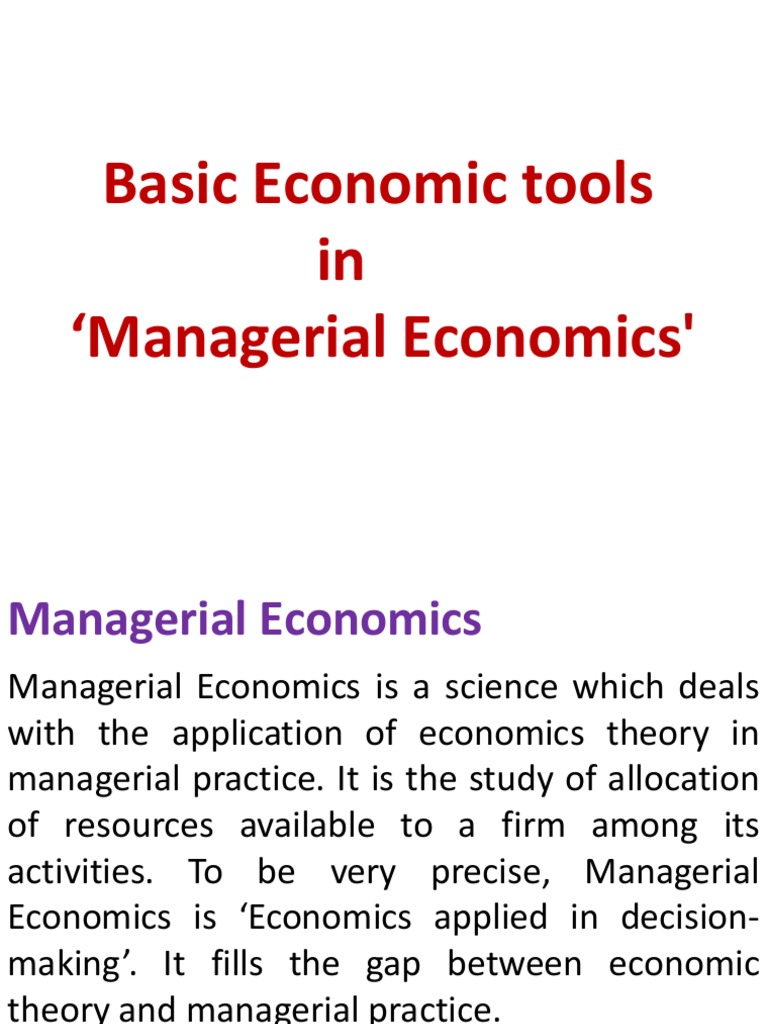 Basic Economic tools
in
‘Managerial Economics'

Managerial Economics

Managerial Economics is a science which deals with the application of economics theory in managerial practice. It is the study of allocation of resources available to a firm among its activities. To be very precise, Managerial Economics is ‘Economics applied in decision-making’. It fills the gap between economic theory and managerial practice.